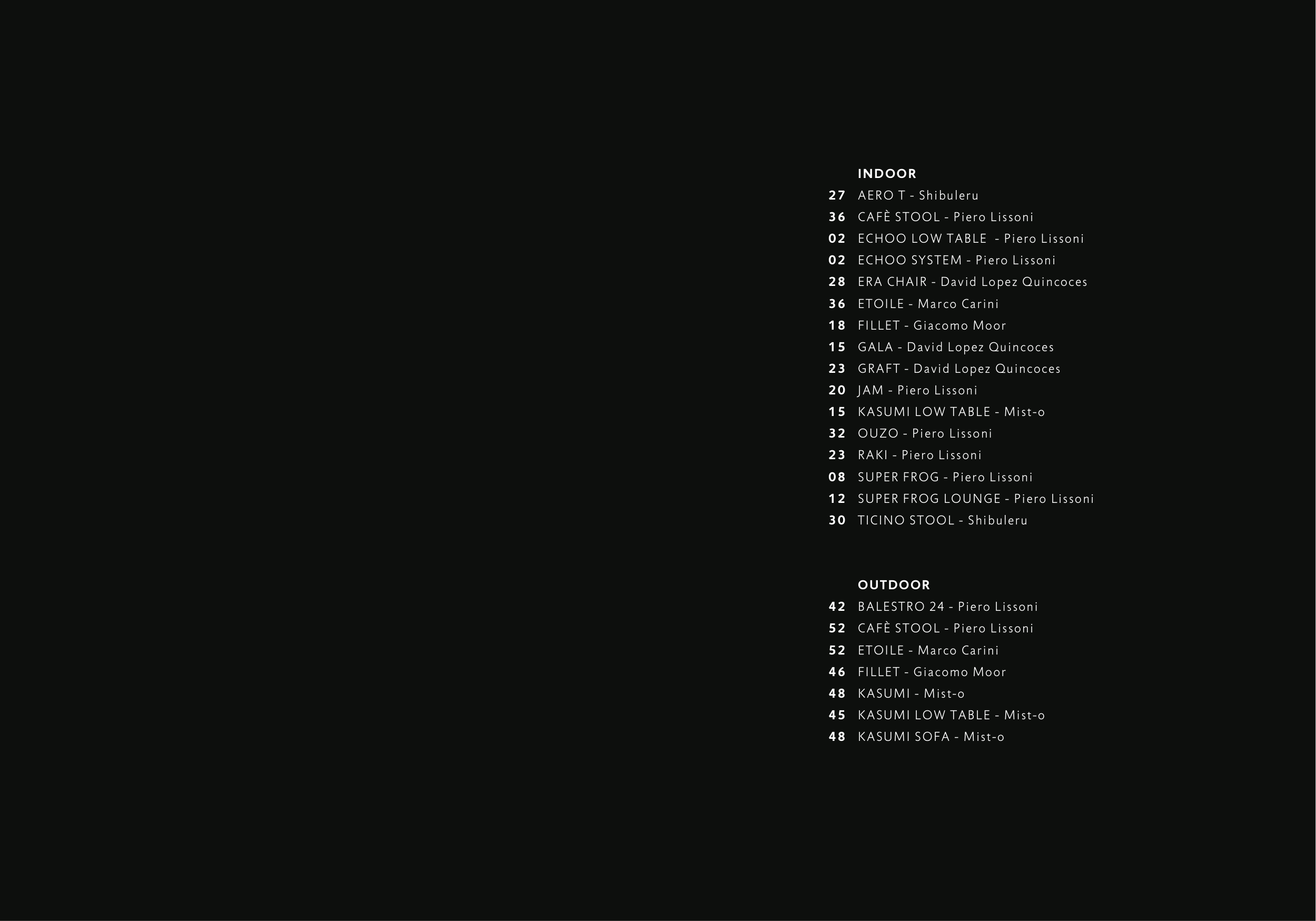 INDOOR
27 AERO T - Shibuleru
36 CAFÈ STOOL - Piero Lissoni
02 ECHOO LOW TABLE - Piero Lissoni
02 ECHOO SYSTEM - Piero Lissoni
28 ERA CHAIR - David Lopez Quincoces
36 ETOILE - Marco Carini
18 FILLET - Giacomo Moor
15 GALA - David Lopez Quincoces
23 GRAFT - David Lopez Quincoces
20 JAM - Piero Lissoni
15 KASUMI LOW TABLE - Mist-o
32 OUZO - Piero Lissoni
23 RAKI - Piero Lissoni
08 SUPER FROG - Piero Lissoni
12 SUPER FROG LOUNGE - Piero Lissoni
30 TICINO STOOL - Shibuleru

OUTDOOR
42 BALESTRO 24 - Piero Lissoni
52 CAFÈ STOOL - Piero Lissoni
52 ETOILE - Marco Carini
46 FILLET - Giacomo Moor
48 KASUMI - Mist-o
45 KASUMI LOW TABLE - Mist-o
48 KASUMI SOFA - Mist-o